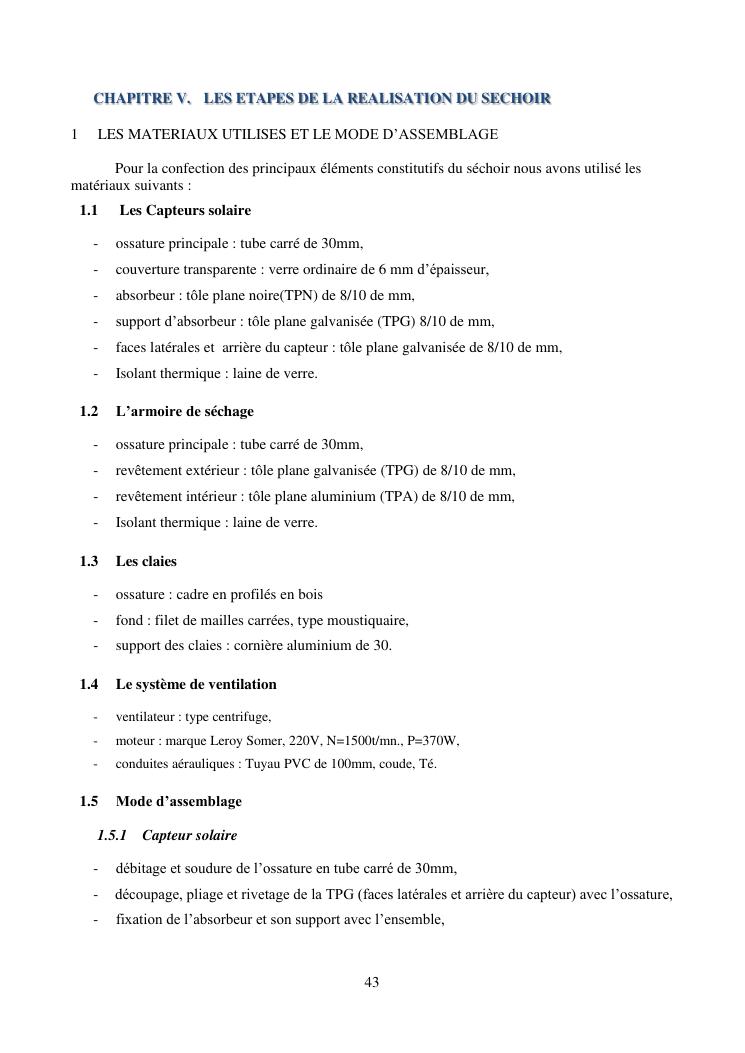 CHAPITRE V.   LES ETAPES DE LA REALISATION DU SECHOIR

1   LES MATERIAUX UTILISES ET LE MODE D'ASSEMBLAGE

Pour la confection des principaux éléments constitutifs du séchoir nous avons utilisé les matériaux suivants :

1.1   Les Capteurs solaire

- ossature principale : tube carré de 30mm,
- couverture transparente : verre ordinaire de 6 mm d'épaisseur,
- absorbeur : tôle plane noire(TPN) de 8/10 de mm,
- support d'absorbeur : tôle plane galvanisée (TPG) 8/10 de mm,
- faces latérales et  arrière du capteur : tôle plane galvanisée de 8/10 de mm,
- Isolant thermique : laine de verre.

1.2   L'armoire de séchage

- ossature principale : tube carré de 30mm,
- revêtement extérieur : tôle plane galvanisée (TPG) de 8/10 de mm,
- revêtement intérieur : tôle plane aluminium (TPA) de 8/10 de mm,
- Isolant thermique : laine de verre.

1.3   Les claies

- ossature : cadre en profilés en bois
- fond : filet de mailles carrées, type moustiquaire,
- support des claies : cornière aluminium de 30.

1.4   Le système de ventilation

- ventilateur : type centrifuge,
- moteur : marque Leroy Somer, 220V, N=1500t/mn., P=370W,
- conduites aérauliques : Tuyau PVC de 100mm, coude, Té.

1.5   Mode d'assemblage

1.5.1   Capteur solaire

- débitage et soudure de l'ossature en tube carré de 30mm,
- découpage, pliage et rivetage de la TPG (faces latérales et arrière du capteur) avec l'ossature,
- fixation de l'absorbeur et son support avec l'ensemble,

43